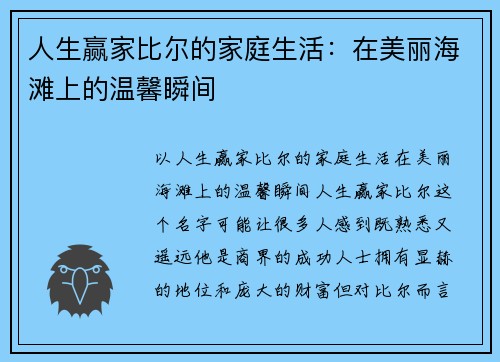 人生赢家比尔的家庭生活：在美丽海滩上的温馨瞬间

以人生赢家比尔的家庭生活在美丽海滩上的温馨瞬间人生赢家比尔这个名字可能让很多人感到既熟悉又遥远他是商界的成功人士拥有显赫的地位和庞大的财富但对比尔而言